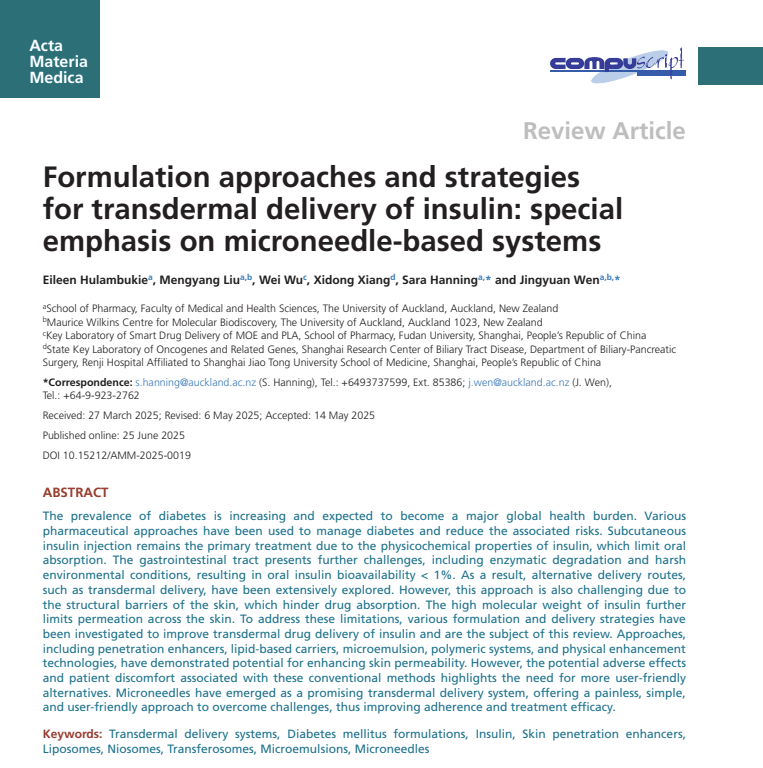 Acta Materia Medica

compuscript

Review Article

Formulation approaches and strategies for transdermal delivery of insulin: special emphasis on microneedle-based systems

Eileen Hulambukie$^{a}$, Mengyang Liu$^{a,b}$, Wei Wu$^{c}$, Xidong Xiang$^{d}$, Sara Hanning$^{a,*}$ and Jingyuan Wen$^{a,b,*}$

$^{a}$School of Pharmacy, Faculty of Medical and Health Sciences, The University of Auckland, Auckland, New Zealand
$^{b}$Maurice Wilkins Centre for Molecular Biodiscovery, The University of Auckland, Auckland 1023, New Zealand
$^{c}$Key Laboratory of Smart Drug Delivery of MOE and PLA, School of Pharmacy, Fudan University, Shanghai, People's Republic of China
$^{d}$State Key Laboratory of Oncogenes and Related Genes, Shanghai Research Center of Biliary Tract Disease, Department of Biliary-Pancreatic Surgery, Renji Hospital Affiliated to Shanghai Jiao Tong University School of Medicine, Shanghai, People's Republic of China

*Correspondence: s.hanning@auckland.ac.nz (S. Hanning), Tel.: +6493737599, Ext. 85386; j.wen@auckland.ac.nz (J. Wen), Tel.: +64-9-923-2762

Received: 27 March 2025; Revised: 6 May 2025; Accepted: 14 May 2025

Published online: 25 June 2025

DOI 10.15212/AMM-2025-0019

ABSTRACT

The prevalence of diabetes is increasing and expected to become a major global health burden. Various pharmaceutical approaches have been used to manage diabetes and reduce the associated risks. Subcutaneous insulin injection remains the primary treatment due to the physicochemical properties of insulin, which limit oral absorption. The gastrointestinal tract presents further challenges, including enzymatic degradation and harsh environmental conditions, resulting in oral insulin bioavailability < 1%. As a result, alternative delivery routes, such as transdermal delivery, have been extensively explored. However, this approach is also challenging due to the structural barriers of the skin, which hinder drug absorption. The high molecular weight of insulin further limits permeation across the skin. To address these limitations, various formulation and delivery strategies have been investigated to improve transdermal drug delivery of insulin and are the subject of this review. Approaches, including penetration enhancers, lipid-based carriers, microemulsion, polymeric systems, and physical enhancement technologies, have demonstrated potential for enhancing skin permeability. However, the potential adverse effects and patient discomfort associated with these conventional methods highlights the need for more user-friendly alternatives. Microneedles have emerged as a promising transdermal delivery system, offering a painless, simple, and user-friendly approach to overcome challenges, thus improving adherence and treatment efficacy.

Keywords: Transdermal delivery systems, Diabetes mellitus formulations, Insulin, Skin penetration enhancers, Liposomes, Niosomes, Transferosomes, Microemulsions, Microneedles